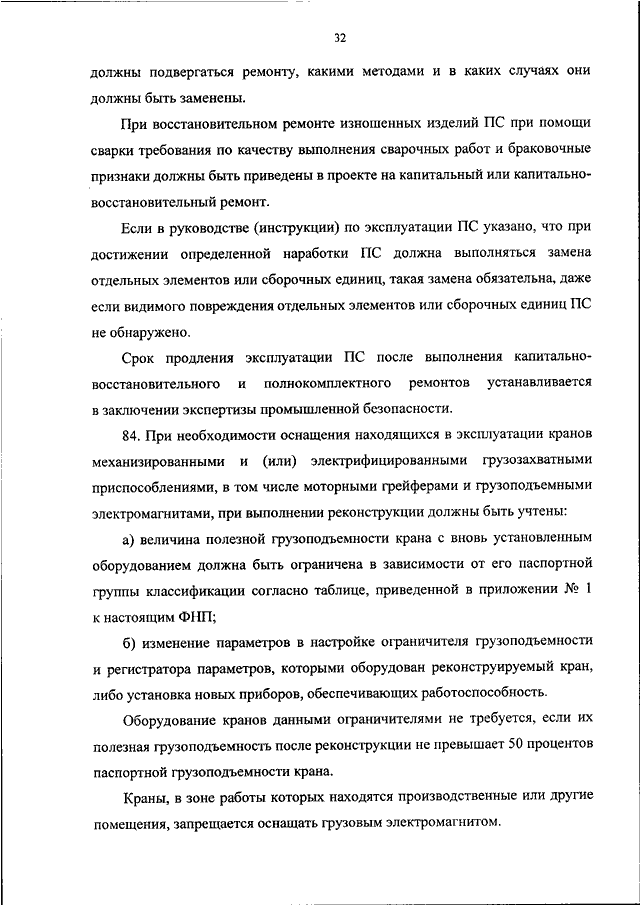 32

должны подвергаться ремонту, какими методами и в каких случаях они должны быть заменены.

При восстановительном ремонте изношенных изделий ПС при помощи сварки требования по качеству выполнения сварочных работ и браковочные признаки должны быть приведены в проекте на капитальный или капитально-восстановительный ремонт.

Если в руководстве (инструкции) по эксплуатации ПС указано, что при достижении определенной наработки ПС должна выполняться замена отдельных элементов или сборочных единиц, такая замена обязательна, даже если видимого повреждения отдельных элементов или сборочных единиц ПС не обнаружено.

Срок продления эксплуатации ПС после выполнения капитально-восстановительного и полнокомплектного ремонтов устанавливается в заключении экспертизы промышленной безопасности.

84. При необходимости оснащения находящихся в эксплуатации кранов механизированными и (или) электрифицированными грузозахватными приспособлениями, в том числе моторными грейферами и грузоподъемными электромагнитами, при выполнении реконструкции должны быть учтены:

а) величина полезной грузоподъемности крана с вновь установленным оборудованием должна быть ограничена в зависимости от его паспортной группы классификации согласно таблице, приведенной в приложении № 1 к настоящим ФНП;

б) изменение параметров в настройке ограничителя грузоподъемности и регистратора параметров, которыми оборудован реконструируемый кран, либо установка новых приборов, обеспечивающих работоспособность.

Оборудование кранов данными ограничителями не требуется, если их полезная грузоподъемность после реконструкции не превышает 50 процентов паспортной грузоподъемности крана.

Краны, в зоне работы которых находятся производственные или другие помещения, запрещается оснащать грузовым электромагнитом.